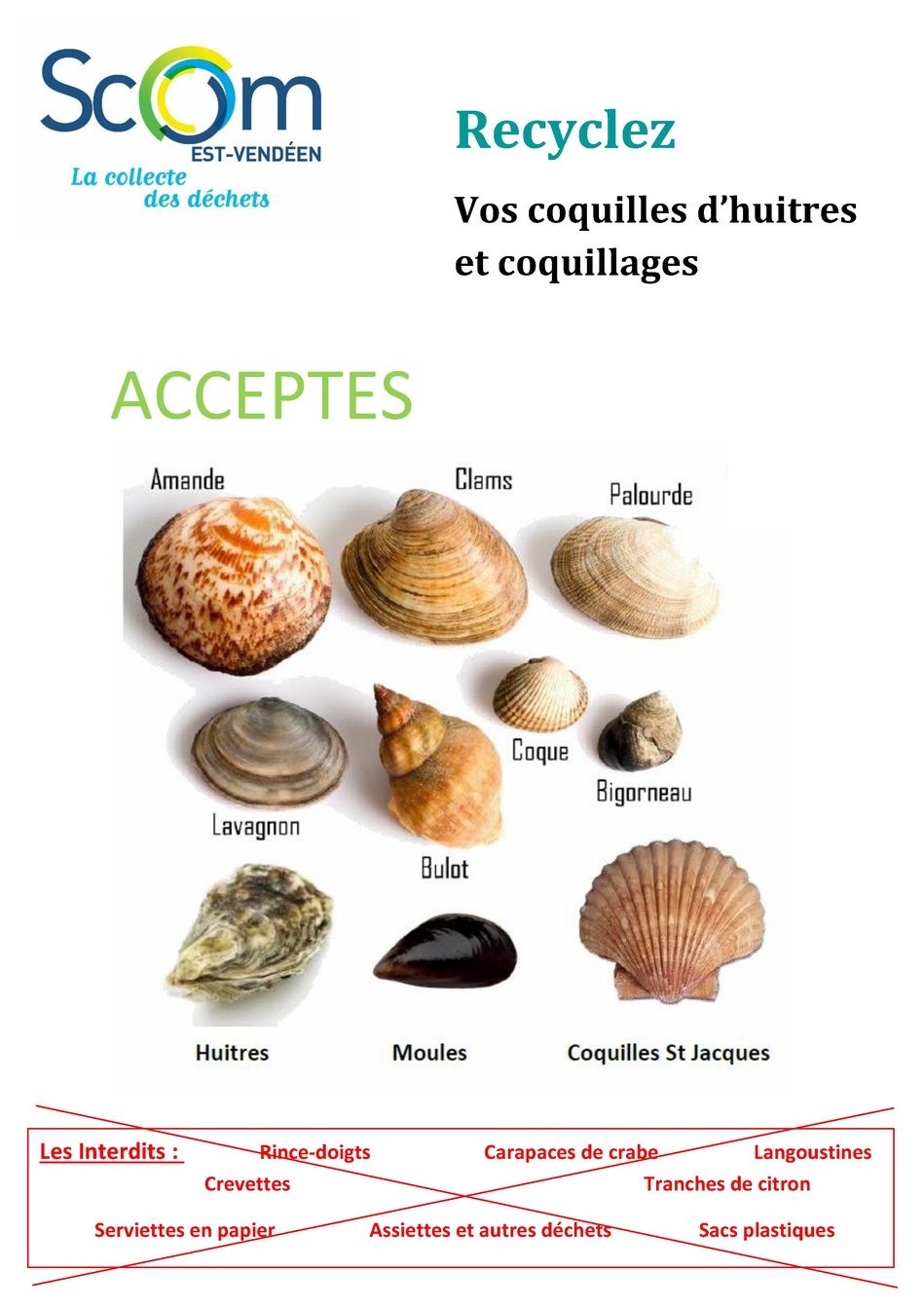 Scom EST-VENDÉEN
La collecte des déchets

Recyclez

Vos coquilles d'huitres et coquillages

ACCEPTES

Amande
Clams
Palourde
Coque
Bigorneau
Lavagnon
Bulot
Huitres
Moules
Coquilles St Jacques

Les Interdits : Rince-doigts Carapaces de crabe Langoustines
Crevettes Tranches de citron
Serviettes en papier Assiettes et autres déchets Sacs plastiques